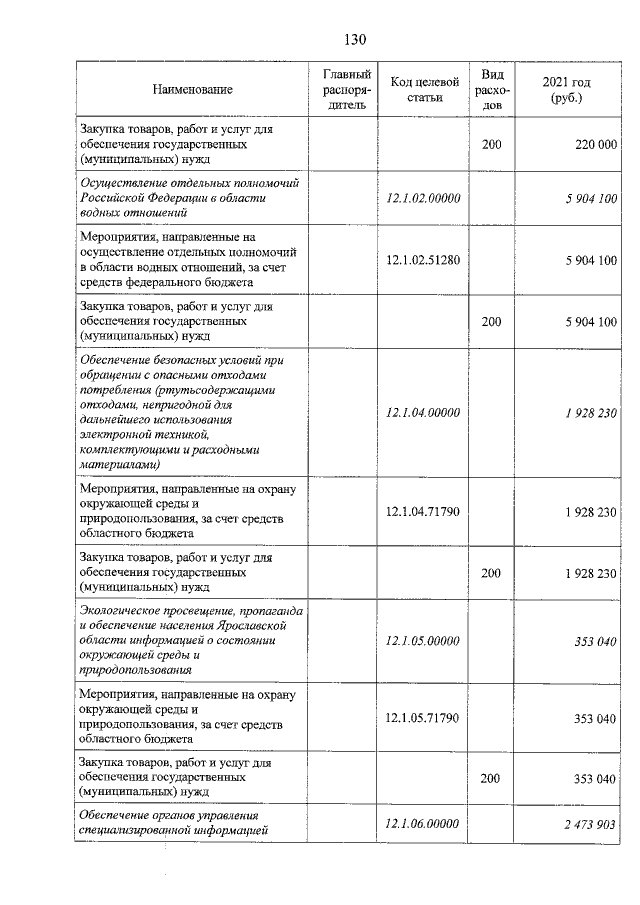 130

| Наименование | Главный распорядитель | Код целевой статьи | Вид расходов | 2021 год (руб.) |
|---|---|---|---|---|
| Закупка товаров, работ и услуг для обеспечения государственных (муниципальных) нужд | | | 200 | 220 000 |
| Осуществление отдельных полномочий Российской Федерации в области водных отношений | | 12.1.02.00000 | | 5 904 100 |
| Мероприятия, направленные на осуществление отдельных полномочий в области водных отношений, за счет средств федерального бюджета | | 12.1.02.51280 | | 5 904 100 |
| Закупка товаров, работ и услуг для обеспечения государственных (муниципальных) нужд | | | 200 | 5 904 100 |
| Обеспечение безопасных условий при обращении с опасными отходами потребления (ртутьсодержащими отходами, непригодной для дальнейшего использования электронной техникой, комплектующими и расходными материалами) | | 12.1.04.00000 | | 1 928 230 |
| Мероприятия, направленные на охрану окружающей среды и природопользования, за счет средств областного бюджета | | 12.1.04.71790 | | 1 928 230 |
| Закупка товаров, работ и услуг для обеспечения государственных (муниципальных) нужд | | | 200 | 1 928 230 |
| Экологическое просвещение, пропаганда и обеспечение населения Ярославской области информацией о состоянии окружающей среды и природопользования | | 12.1.05.00000 | | 353 040 |
| Мероприятия, направленные на охрану окружающей среды и природопользования, за счет средств областного бюджета | | 12.1.05.71790 | | 353 040 |
| Закупка товаров, работ и услуг для обеспечения государственных (муниципальных) нужд | | | 200 | 353 040 |
| Обеспечение органов управления специализированной информацией | | 12.1.06.00000 | | 2 473 903 |